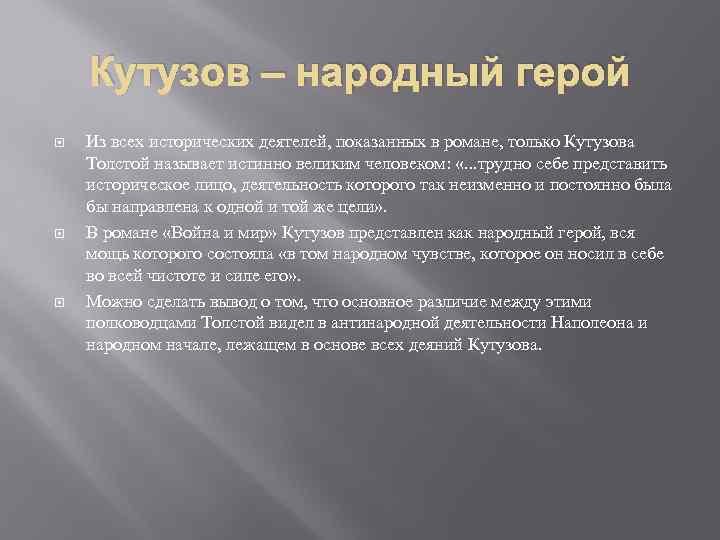 Кутузов – народный герой

Из всех исторических деятелей, показанных в романе, только Кутузова Толстой называет истинно великим человеком: «...трудно себе представить историческое лицо, деятельность которого так неизменно и постоянно была бы направлена к одной и той же цели».

В романе «Война и мир» Кутузов представлен как народный герой, вся мощь которого состояла «в том народном чувстве, которое он носил в себе во всей чистоте и силе его».

Можно сделать вывод о том, что основное различие между этими полководцами Толстой видел в антинародной деятельности Наполеона и народном начале, лежащем в основе всех деяний Кутузова.